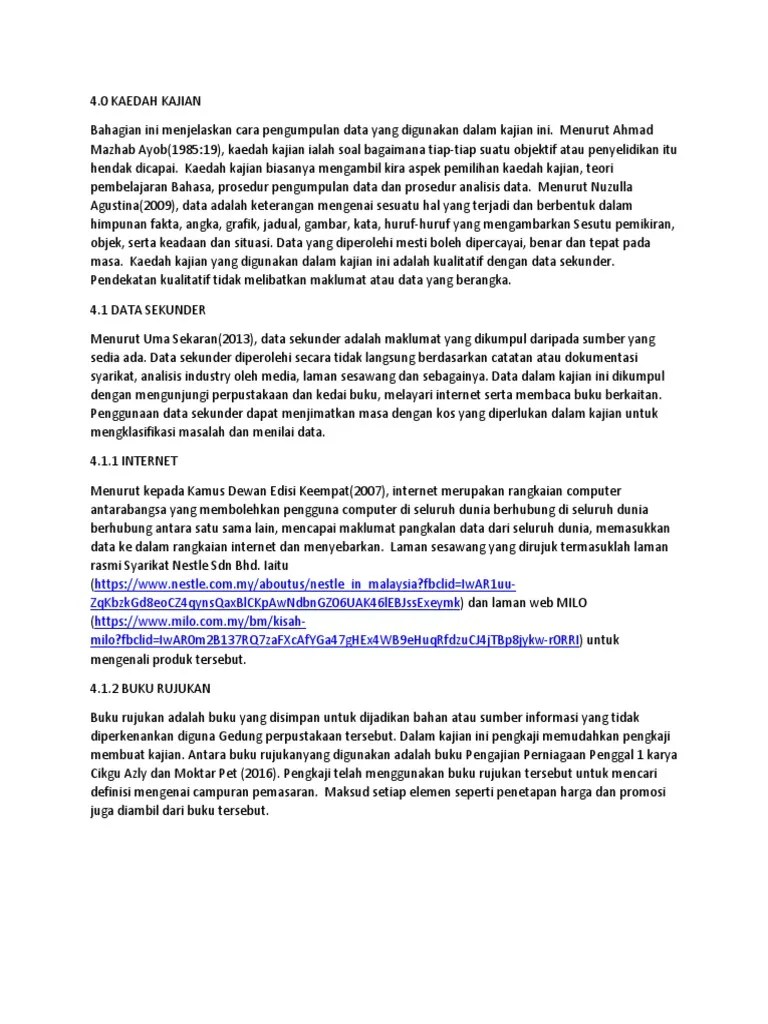 4.0 KAEDAH KAJIAN

Bahagian ini menjelaskan cara pengumpulan data yang digunakan dalam kajian ini. Menurut Ahmad Mazhab Ayob(1985:19), kaedah kajian ialah soal bagaimana tiap-tiap suatu objektif atau penyelidikan itu hendak dicapai. Kaedah kajian biasanya mengambil kira aspek pemilihan kaedah kajian, teori pembelajaran Bahasa, prosedur pengumpulan data dan prosedur analisis data. Menurut Nuzulla Agustina(2009), data adalah keterangan mengenai sesuatu hal yang terjadi dan berbentuk dalam himpunan fakta, angka, grafik, jadual, gambar, kata, huruf-huruf yang mengambarkan Sesutu pemikiran, objek, serta keadaan dan situasi. Data yang diperolehi mesti boleh dipercayai, benar dan tepat pada masa. Kaedah kajian yang digunakan dalam kajian ini adalah kualitatif dengan data sekunder. Pendekatan kualitatif tidak melibatkan maklumat atau data yang berangka.

4.1 DATA SEKUNDER

Menurut Uma Sekaran(2013), data sekunder adalah maklumat yang dikumpul daripada sumber yang sedia ada. Data sekunder diperolehi secara tidak langsung berdasarkan catatan atau dokumentasi syarikat, analisis industry oleh media, laman sesawang dan sebagainya. Data dalam kajian ini dikumpul dengan mengunjungi perpustakaan dan kedai buku, melayari internet serta membaca buku berkaitan. Penggunaan data sekunder dapat menjimatkan masa dengan kos yang diperlukan dalam kajian untuk mengklasifikasi masalah dan menilai data.

4.1.1 INTERNET

Menurut kepada Kamus Dewan Edisi Keempat(2007), internet merupakan rangkaian computer antarabangsa yang membolehkan pengguna computer di seluruh dunia berhubung di seluruh dunia berhubung antara satu sama lain, mencapai maklumat pangkalan data dari seluruh dunia, memasukkan data ke dalam rangkaian internet dan menyebarkan. Laman sesawang yang dirujuk termasuklah laman rasmi Syarikat Nestle Sdn Bhd. Iaitu (https://www.nestle.com.my/aboutus/nestle_in_malaysia?fbclid=IwAR1uu-ZqKbzkGd8eoCZ4qynsQaxBlCKpAwNdbnGZ06UAK46lEBJssExeymk) dan laman web MILO (https://www.milo.com.my/bm/kisah-milo?fbclid=IwAR0m2B137RQ7zaFXcAfYGa47gHEx4WB9eHuqRfdzuCJ4jTBp8jykw-rORRI) untuk mengenali produk tersebut.

4.1.2 BUKU RUJUKAN

Buku rujukan adalah buku yang disimpan untuk dijadikan bahan atau sumber informasi yang tidak diperkenankan diguna Gedung perpustakaan tersebut. Dalam kajian ini pengkaji memudahkan pengkaji membuat kajian. Antara buku rujukanyang digunakan adalah buku Pengajian Perniagaan Penggal 1 karya Cikgu Azly dan Moktar Pet (2016). Pengkaji telah menggunakan buku rujukan tersebut untuk mencari definisi mengenai campuran pemasaran. Maksud setiap elemen seperti penetapan harga dan promosi juga diambil dari buku tersebut.